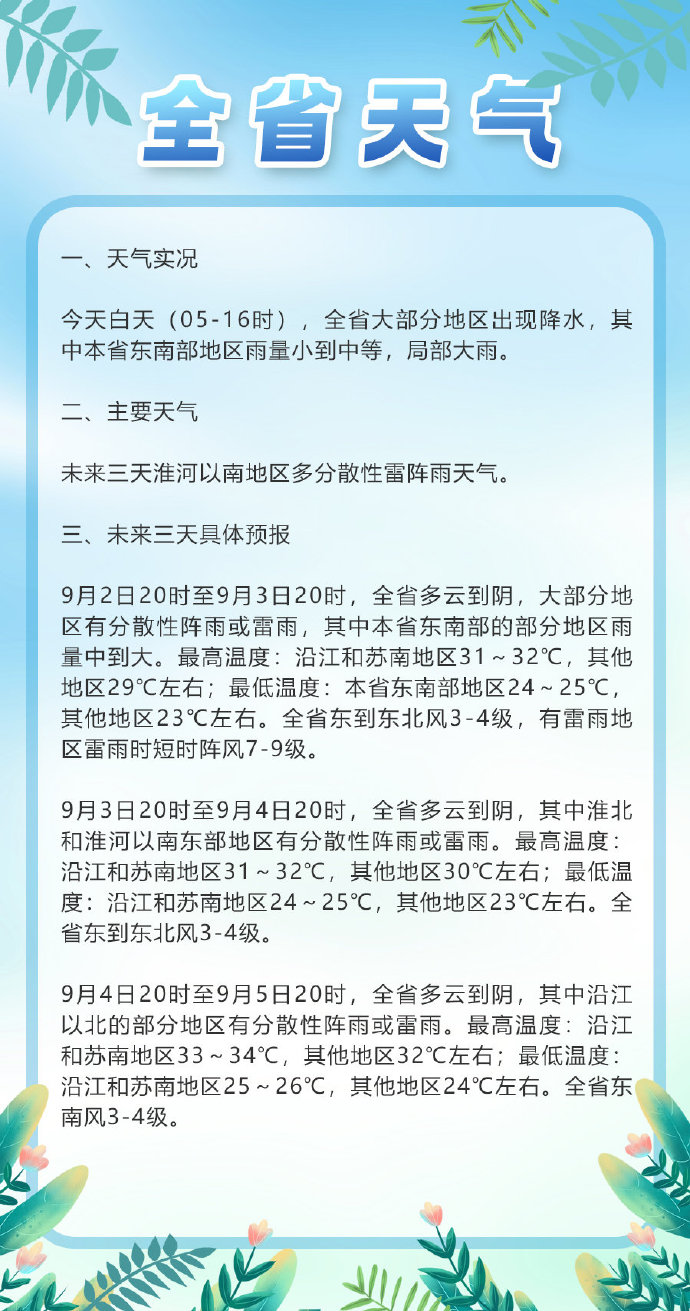 全省天气

一、天气实况

今天白天（05-16时），全省大部分地区出现降水，其中本省东南部地区雨量小到中等，局部大雨。

二、主要天气

未来三天淮河以南地区多分散性雷阵雨天气。

三、未来三天具体预报

9月2日20时至9月3日20时，全省多云到阴，大部分地区有分散性阵雨或雷雨，其中本省东南部的部分地区雨量中到大。最高温度：沿江和苏南地区31～32℃，其他地区29℃左右；最低温度：本省东南部地区24～25℃，其他地区23℃左右。全省东到东北风3-4级，有雷雨地区雷雨时短时阵风7-9级。

9月3日20时至9月4日20时，全省多云到阴，其中淮北和淮河以南东部地区有分散性阵雨或雷雨。最高温度：沿江和苏南地区31～32℃，其他地区30℃左右；最低温度：沿江和苏南地区24～25℃，其他地区23℃左右。全省东到东北风3-4级。

9月4日20时至9月5日20时，全省多云到阴，其中沿江以北的部分地区有分散性阵雨或雷雨。最高温度：沿江和苏南地区33～34℃，其他地区32℃左右；最低温度：沿江和苏南地区25～26℃，其他地区24℃左右。全省东南风3-4级。